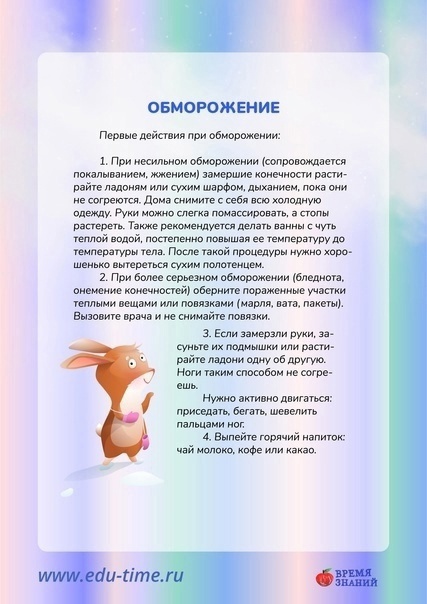 ОБМОРОЖЕНИЕ

Первые действия при обморожении:

1. При несильном обморожении (сопровождается покалыванием, жжением) замершие конечности растирайте ладоням или сухим шарфом, дыханием, пока они не согреются. Дома снимите с себя всю холодную одежду. Руки можно слегка помассировать, а стопы растереть. Также рекомендуется делать ванны с чуть теплой водой, постепенно повышая ее температуру до температуры тела. После такой процедуры нужно хорошенько вытереться сухим полотенцем.

2. При более серьезном обморожении (бледнота, онемение конечностей) оберните пораженные участки теплыми вещами или повязками (марля, вата, пакеты). Вызовите врача и не снимайте повязки.

3. Если замерзли руки, засуньте их подмышки или растирайте ладони одну об другую. Ноги таким способом не согреешь.

Нужно активно двигаться: приседать, бегать, шевелить пальцами ног.

4. Выпейте горячий напиток: чай молоко, кофе или какао.

www.edu-time.ru

ВРЕМЯ ЗНАНИЙ